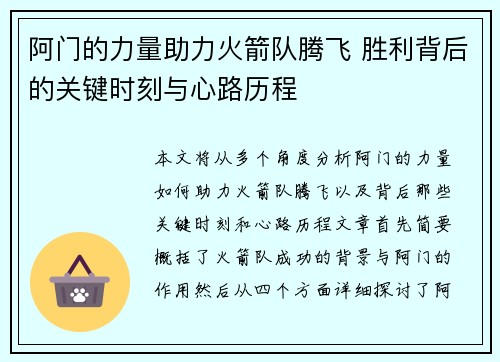 阿门的力量助力火箭队腾飞 胜利背后的关键时刻与心路历程

本文将从多个角度分析阿门的力量如何助力火箭队腾飞以及背后那些关键时刻和心路历程文章首先简要概括了火箭队成功的背景与阿门的作用然后从四个方面详细探讨了阿